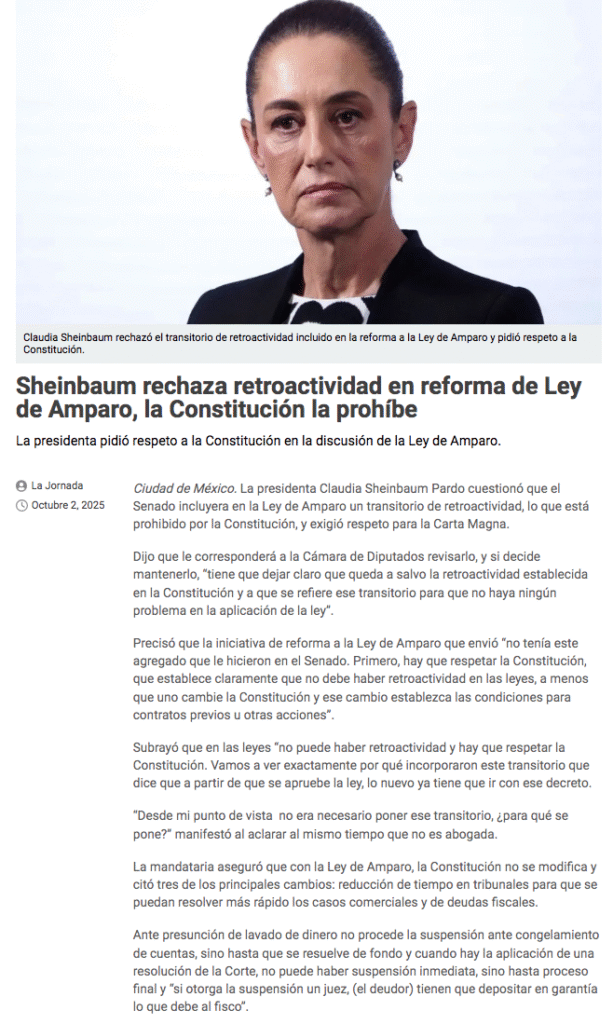 Claudia Sheinbaum rechazó el transitorio de retroactividad incluido en la reforma a la Ley de Amparo y pidió respeto a la Constitución.

Sheinbaum rechaza retroactividad en reforma de Ley de Amparo, la Constitución la prohíbe

La presidenta pidió respeto a la Constitución en la discusión de la Ley de Amparo.

La Jornada
Octubre 2, 2025

Ciudad de México. La presidenta Claudia Sheinbaum Pardo cuestionó que el Senado incluyera en la Ley de Amparo un transitorio de retroactividad, lo que está prohibido por la Constitución, y exigió respeto para la Carta Magna.

Dijo que le corresponderá a la Cámara de Diputados revisarlo, y si decide mantenerlo, "tiene que dejar claro que queda a salvo la retroactividad establecida en la Constitución y a que se refiere ese transitorio para que no haya ningún problema en la aplicación de la ley".

Precisó que la iniciativa de reforma a la Ley de Amparo que envió "no tenía este agregado que le hicieron en el Senado. Primero, hay que respetar la Constitución, que establece claramente que no debe haber retroactividad en las leyes, a menos que uno cambie la Constitución y ese cambio establezca las condiciones para contratos previos u otras acciones".

Subrayó que en las leyes "no puede haber retroactividad y hay que respetar la Constitución. Vamos a ver exactamente por qué incorporaron este transitorio que dice que a partir de que se apruebe la ley, lo nuevo ya tiene que ir con ese decreto.

"Desde mi punto de vista no era necesario poner ese transitorio, ¿para qué se pone?" manifestó al aclarar al mismo tiempo que no es abogada.

La mandataria aseguró que con la Ley de Amparo, la Constitución no se modifica y citó tres de los principales cambios: reducción de tiempo en tribunales para que se puedan resolver más rápido los casos comerciales y de deudas fiscales.

Ante presunción de lavado de dinero no procede la suspensión ante congelamiento de cuentas, sino hasta que se resuelve de fondo y cuando hay la aplicación de una resolución de la Corte, no puede haber suspensión inmediata, sino hasta proceso final y "si otorga la suspensión un juez, (el deudor) tienen que depositar en garantía lo que debe al fisco".